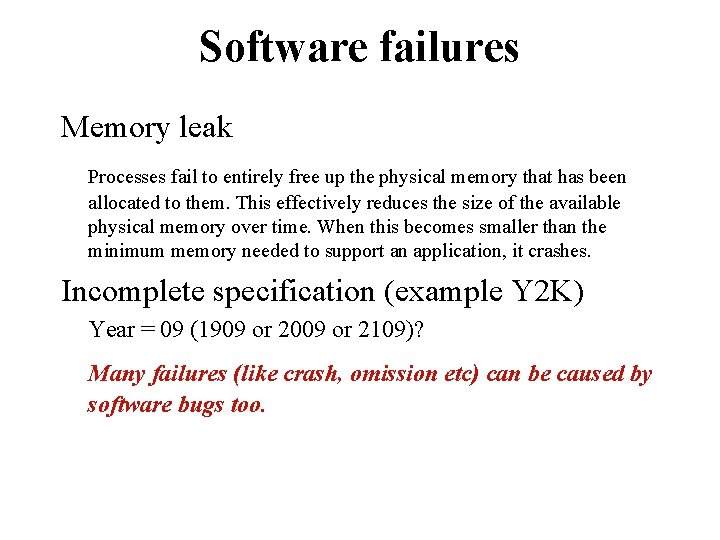 Software failures

Memory leak

Processes fail to entirely free up the physical memory that has been allocated to them. This effectively reduces the size of the available physical memory over time. When this becomes smaller than the minimum memory needed to support an application, it crashes.

Incomplete specification (example Y2K)

Year = 09 (1909 or 2009 or 2109)?

Many failures (like crash, omission etc) can be caused by software bugs too.